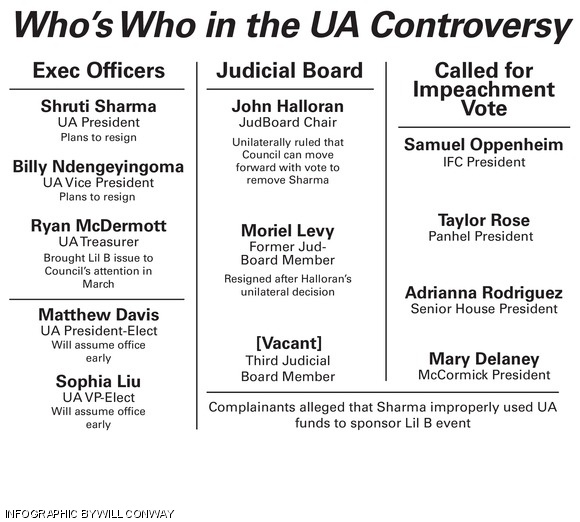 Who's Who in the UA Controversy

Exec Officers

Shruti Sharma
UA President
Plans to resign

Billy Ndengeyingoma
UA Vice President
Plans to resign

Ryan McDermott
UA Treasurer
Brought Lil B issue to Council's attention in March

Matthew Davis
UA President-Elect
Will assume office early

Sophia Liu
UA VP-Elect
Will assume office early

Judicial Board

John Halloran
JudBoard Chair
Unilaterally ruled that Council can move forward with vote to remove Sharma

Moriel Levy
Former JudBoard Member
Resigned after Halloran's unilateral decision

[Vacant]
Third Judicial Board Member

Called for Impeachment Vote

Samuel Oppenheim
IFC President

Taylor Rose
Panhel President

Adrianna Rodriguez
Senior House President

Mary Delaney
McCormick President

Complainants alleged that Sharma improperly used UA funds to sponsor Lil B event

INFOGRAPHIC BY WILL CONWAY